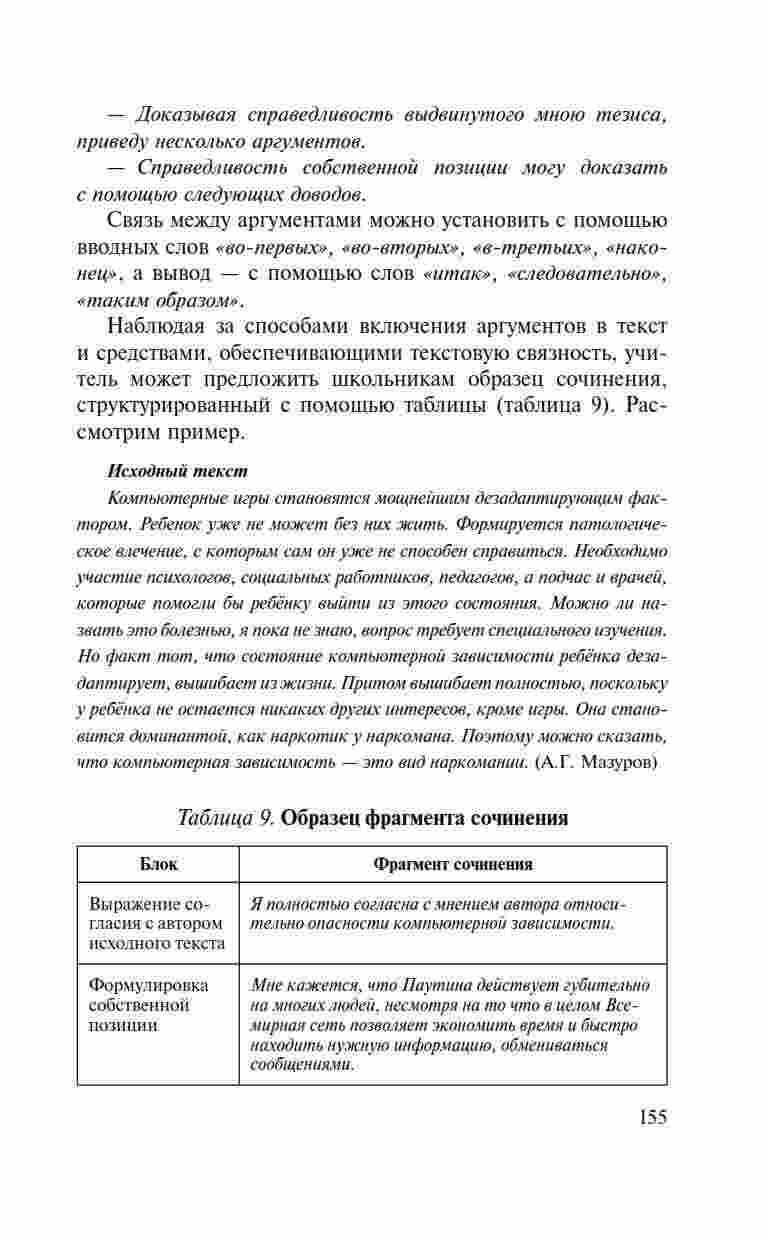 — Доказывая справедливость выдвинутого мною тезиса, приведу несколько аргументов.

— Справедливость собственной позиции могу доказать с помощью следующих доводов.

Связь между аргументами можно установить с помощью вводных слов «во-первых», «во-вторых», «в-третьих», «наконец», а вывод — с помощью слов «итак», «следовательно», «таким образом».

Наблюдая за способами включения аргументов в текст и средствами, обеспечивающими текстовую связность, учитель может предложить школьникам образец сочинения, структурированный с помощью таблицы (таблица 9). Рассмотрим пример.

Исходный текст

Компьютерные игры становятся мощнейшим дезадаптирующим фактором. Ребенок уже не может без них жить. Формируется патологическое влечение, с которым сам он уже не способен справиться. Необходимо участие психологов, социальных работников, педагогов, а подчас и врачей, которые помогли бы ребёнку выйти из этого состояния. Можно ли назвать это болезнью, я пока не знаю, вопрос требует специального изучения. Но факт тот, что состояние компьютерной зависимости ребёнка дезадаптирует, вышибает из жизни. Притом вышибает полностью, поскольку у ребёнка не остается никаких других интересов, кроме игры. Она становится доминантой, как наркотик у наркомана. Поэтому можно сказать, что компьютерная зависимость — это вид наркомании. (А.Г. Мазуров)

Таблица 9. Образец фрагмента сочинения

| Блок | Фрагмент сочинения |
|---|---|
| Выражение согласия с автором исходного текста | Я полностью согласна с мнением автора относительно опасности компьютерной зависимости. |
| Формулировка собственной позиции | Мне кажется, что Паутина действует губительно на многих людей, несмотря на то что в целом Всемирная сеть позволяет экономить время и быстро находить нужную информацию, обмениваться сообщениями. |

155